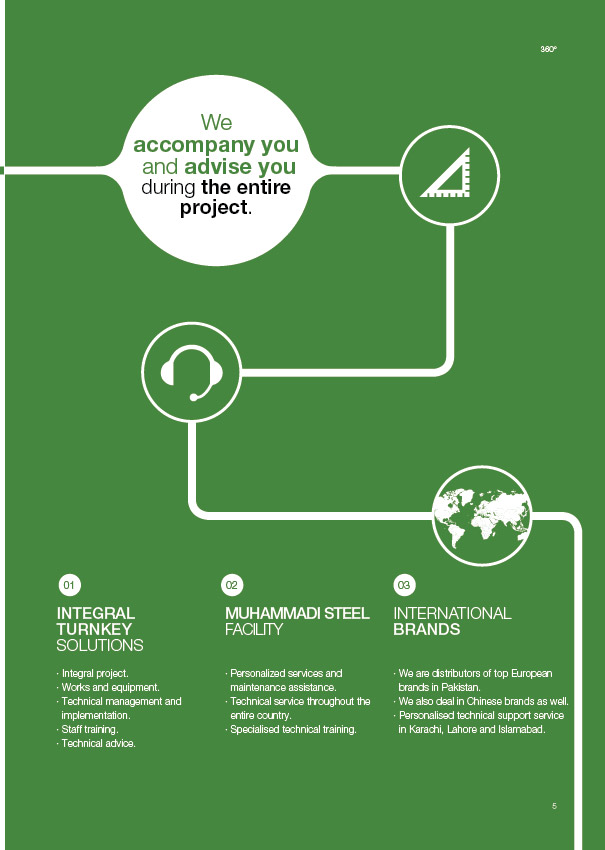 360º

We accompany you and advise you during the entire project.

01

INTEGRAL TURNKEY SOLUTIONS

· Integral project.
· Works and equipment.
· Technical management and implementation.
· Staff training.
· Technical advice.

02

MUHAMMADI STEEL FACILITY

· Personalized services and maintenance assistance.
· Technical service throughout the entire country.
· Specialised technical training.

03

INTERNATIONAL BRANDS

· We are distributors of top European brands in Pakistan.
· We also deal in Chinese brands as well.
· Personalised technical support service in Karachi, Lahore and Islamabad.

5